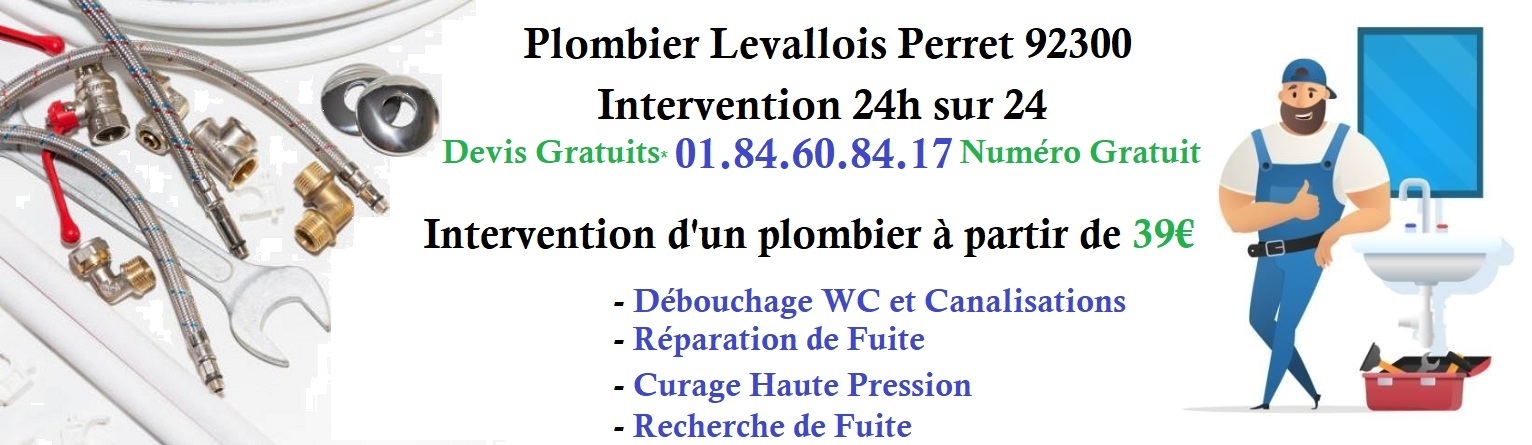 Plombier Levallois Perret 92300
Intervention 24h sur 24
Devis Gratuits* 01.84.60.84.17 Numéro Gratuit

Intervention d'un plombier à partir de 39€

- Débouchage WC et Canalisations
- Réparation de Fuite
- Curage Haute Pression
- Recherche de Fuite